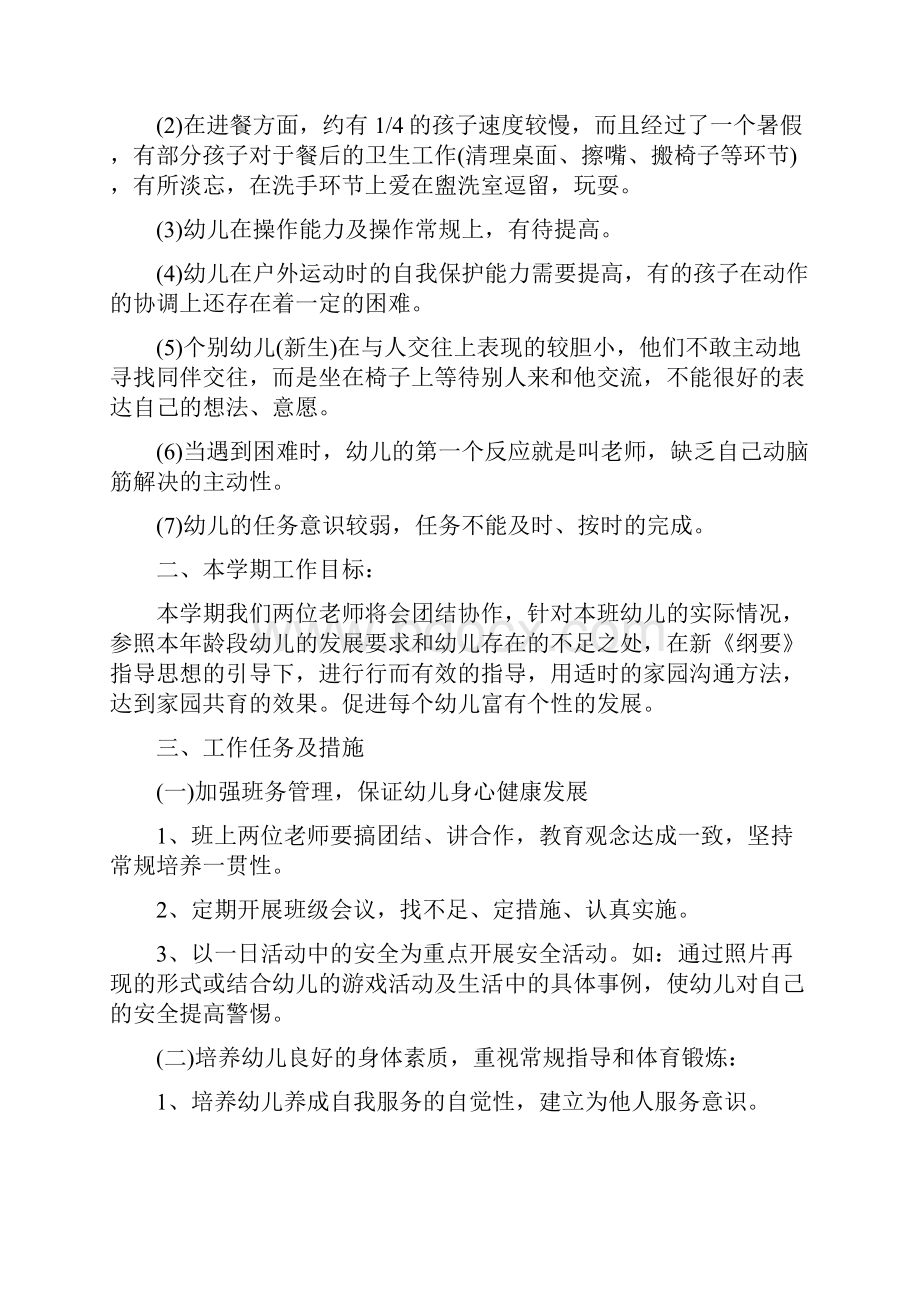 (2)在进餐方面，约有 1/4 的孩子速度较慢，而且经过了一个暑假，有部分孩子对于餐后的卫生工作(清理桌面、擦嘴、搬椅子等环节)，有所淡忘，在洗手环节上爱在盥洗室逗留，玩耍。

(3)幼儿在操作能力及操作常规上，有待提高。

(4)幼儿在户外运动时的自我保护能力需要提高，有的孩子在动作的协调上还存在着一定的困难。

(5)个别幼儿(新生)在与人交往上表现的较胆小，他们不敢主动地寻找同伴交往，而是坐在椅子上等待别人来和他交流，不能很好的表达自己的想法、意愿。

(6)当遇到困难时，幼儿的第一个反应就是叫老师，缺乏自己动脑筋解决的主动性。

(7)幼儿的任务意识较弱，任务不能及时、按时的完成。

二、本学期工作目标：

本学期我们两位老师将会团结协作，针对本班幼儿的实际情况，参照本年龄段幼儿的发展要求和幼儿存在的不足之处，在新《纲要》指导思想的引导下，进行行而有效的指导，用适时的家园沟通方法，达到家园共育的效果。促进每个幼儿富有个性的发展。

三、工作任务及措施

(一)加强班务管理，保证幼儿身心健康发展

1、班上两位老师要搞团结、讲合作，教育观念达成一致，坚持常规培养一贯性。

2、定期开展班级会议，找不足、定措施、认真实施。

3、以一日活动中的安全为重点开展安全活动。如：通过照片再现的形式或结合幼儿的游戏活动及生活中的具体事例，使幼儿对自己的安全提高警惕。

(二)培养幼儿良好的身体素质，重视常规指导和体育锻炼：

1、培养幼儿养成自我服务的自觉性，建立为他人服务意识。